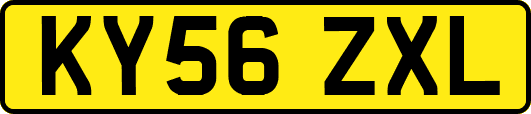 KY56 ZXL